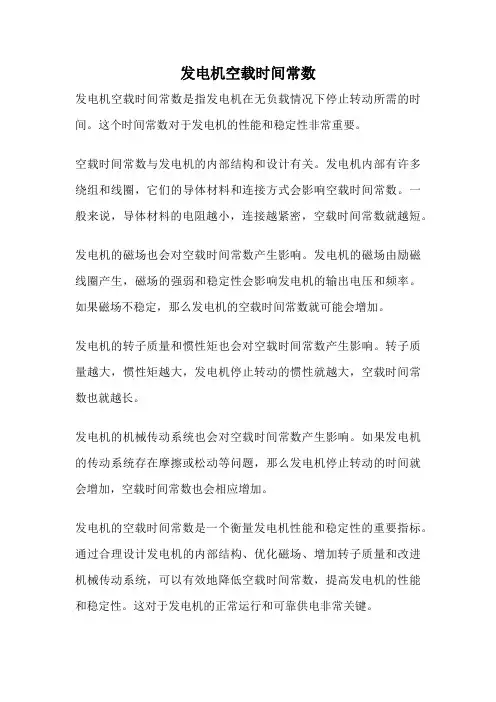 发电机空载时间常数

发电机空载时间常数是指发电机在无负载情况下停止转动所需的时间。这个时间常数对于发电机的性能和稳定性非常重要。

空载时间常数与发电机的内部结构和设计有关。发电机内部有许多绕组和线圈，它们的导体材料和连接方式会影响空载时间常数。一般来说，导体材料的电阻越小，连接越紧密，空载时间常数就越短。

发电机的磁场也会对空载时间常数产生影响。发电机的磁场由励磁线圈产生，磁场的强弱和稳定性会影响发电机的输出电压和频率。如果磁场不稳定，那么发电机的空载时间常数就可能会增加。

发电机的转子质量和惯性矩也会对空载时间常数产生影响。转子质量越大，惯性矩越大，发电机停止转动的惯性就越大，空载时间常数也就越长。

发电机的机械传动系统也会对空载时间常数产生影响。如果发电机的传动系统存在摩擦或松动等问题，那么发电机停止转动的时间就会增加，空载时间常数也会相应增加。

发电机的空载时间常数是一个衡量发电机性能和稳定性的重要指标。通过合理设计发电机的内部结构、优化磁场、增加转子质量和改进机械传动系统，可以有效地降低空载时间常数，提高发电机的性能和稳定性。这对于发电机的正常运行和可靠供电非常关键。